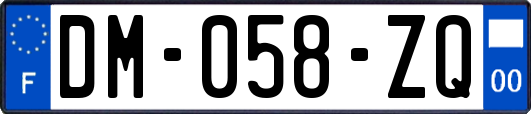 F

DM-058-ZQ

00